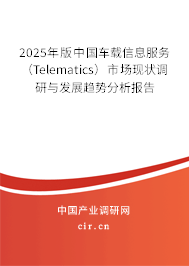 2025年版中国车载信息服务（Telematics）市场现状调研与发展趋势分析报告

中国产业调研网
cir.cn